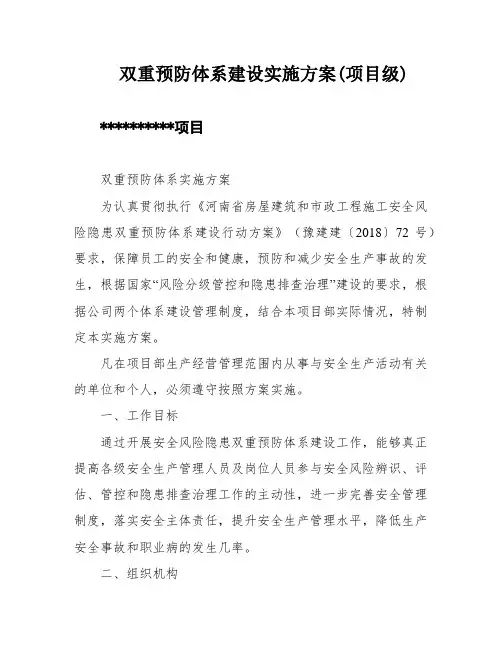 双重预防体系建设实施方案(项目级)

**********项目

双重预防体系实施方案

为认真贯彻执行《河南省房屋建筑和市政工程施工安全风险隐患双重预防体系建设行动方案》（豫建建〔2018〕72 号）要求，保障员工的安全和健康，预防和减少安全生产事故的发生，根据国家“风险分级管控和隐患排查治理”建设的要求，根据公司两个体系建设管理制度，结合本项目部实际情况，特制定本实施方案。

凡在项目部生产经营管理范围内从事与安全生产活动有关的单位和个人，必须遵守按照方案实施。

一、工作目标

通过开展安全风险隐患双重预防体系建设工作，能够真正提高各级安全生产管理人员及岗位人员参与安全风险辨识、评估、管控和隐患排查治理工作的主动性，进一步完善安全管理制度，落实安全主体责任，提升安全生产管理水平，降低生产安全事故和职业病的发生几率。

二、组织机构